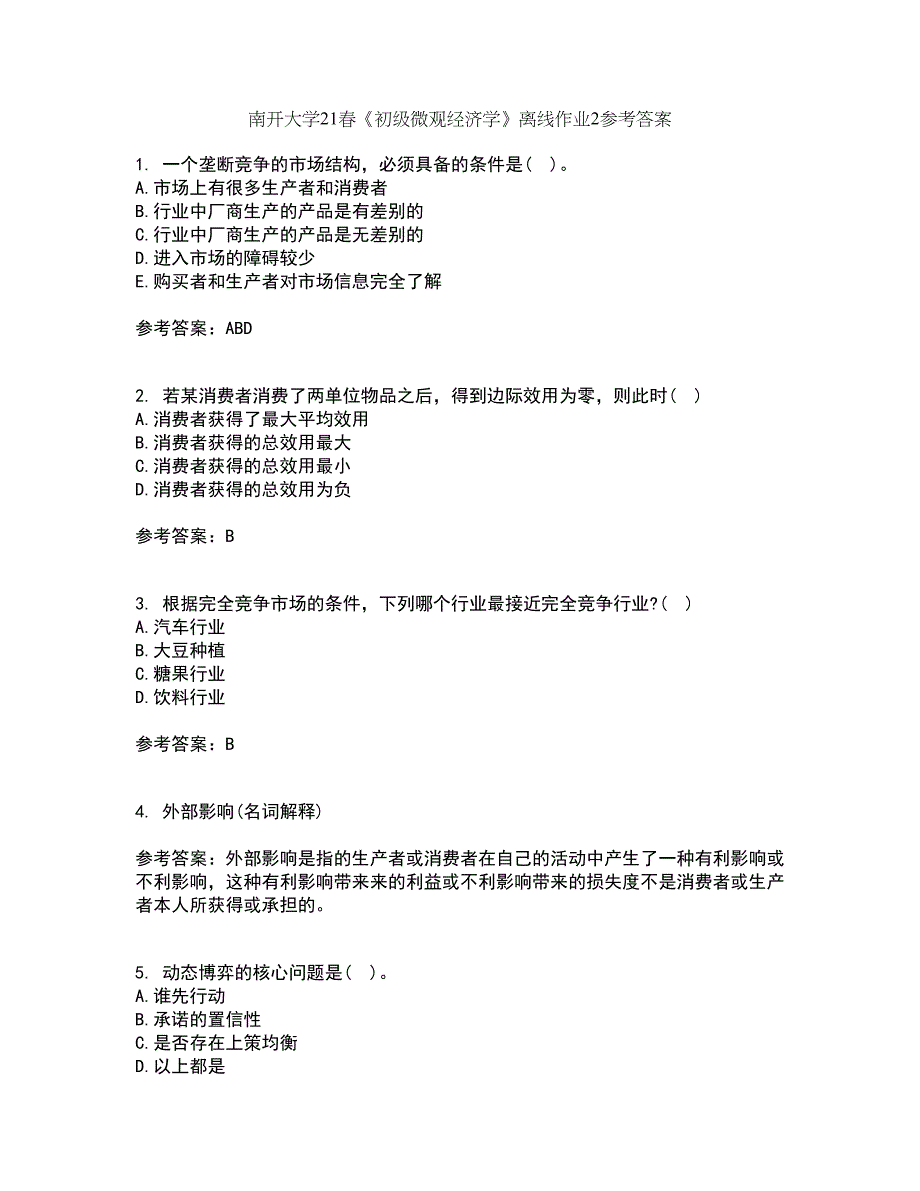 南开大学21春《初级微观经济学》离线作业2参考答案

1. 一个垄断竞争的市场结构，必须具备的条件是（ ）。
A.市场上有很多生产者和消费者
B.行业中厂商生产的产品是有差别的
C.行业中厂商生产的产品是无差别的
D.进入市场的障碍较少
E.购买者和生产者对市场信息完全了解

参考答案：ABD

2. 若某消费者消费了两单位物品之后，得到边际效用为零，则此时（ ）
A.消费者获得了最大平均效用
B.消费者获得的总效用最大
C.消费者获得的总效用最小
D.消费者获得的总效用为负

参考答案：B

3. 根据完全竞争市场的条件，下列哪个行业最接近完全竞争行业?（ ）
A.汽车行业
B.大豆种植
C.糖果行业
D.饮料行业

参考答案：B

4. 外部影响(名词解释)

参考答案：外部影响是指的生产者或消费者在自己的活动中产生了一种有利影响或不利影响，这种有利影响带来来的利益或不利影响带来的损失度不是消费者或生产者本人所获得或承担的。

5. 动态博弈的核心问题是（ ）。
A.谁先行动
B.承诺的置信性
C.是否存在上策均衡
D.以上都是